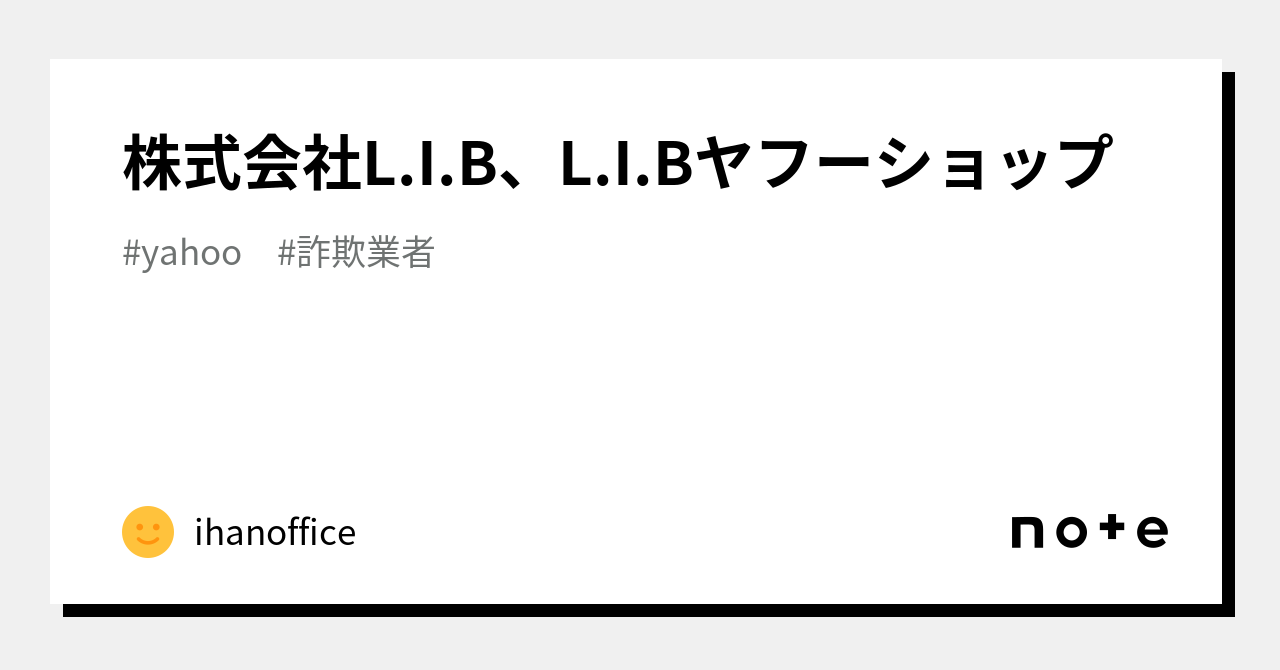 株式会社L.I.B、L.I.Bヤフーショップ

#yahoo #詐欺業者

ihanoffice

note